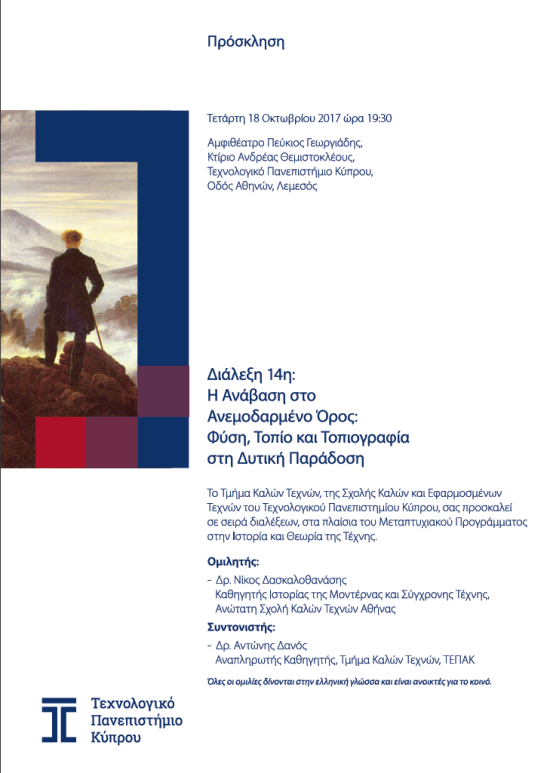 Πρόσκληση

Τετάρτη 18 Οκτωβρίου 2017 ώρα 19:30

Αμφιθέατρο Πεύκιος Γεωργιάδης, Κτίριο Ανδρέας Θεμιστοκλέους, Τεχνολογικό Πανεπιστήμιο Κύπρου, Οδός Αθηνών, Λεμεσός

Διάλεξη 14η: Η Ανάβαση στο Ανεμοδαρμένο Όρος: Φύση, Τοπίο και Τοπιογραφία στη Δυτική Παράδοση

Το Τμήμα Καλών Τεχνών, της Σχολής Καλών και Εφαρμοσμένων Τεχνών του Τεχνολογικού Πανεπιστημίου Κύπρου, σας προσκαλεί σε σειρά διαλέξεων, στα πλαίσια του Μεταπτυχιακού Προγράμματος στην Ιστορία και Θεωρία της Τέχνης.

Ομιλητής:
- Δρ. Νίκος Δασκαλοθανάσης Καθηγητής Ιστορίας της Μοντέρνας και Σύγχρονης Τέχνης, Ανώτατη Σχολή Καλών Τεχνών Αθήνας

Συντονιστής:
- Δρ. Αντώνης Δανός Αναπληρωτής Καθηγητής, Τμήμα Καλών Τεχνών, ΤΕΠΑΚ

Όλες οι ομιλίες δίνονται στην ελληνική γλώσσα και είναι ανοικτές για το κοινό.

Τεχνολογικό Πανεπιστήμιο Κύπρου